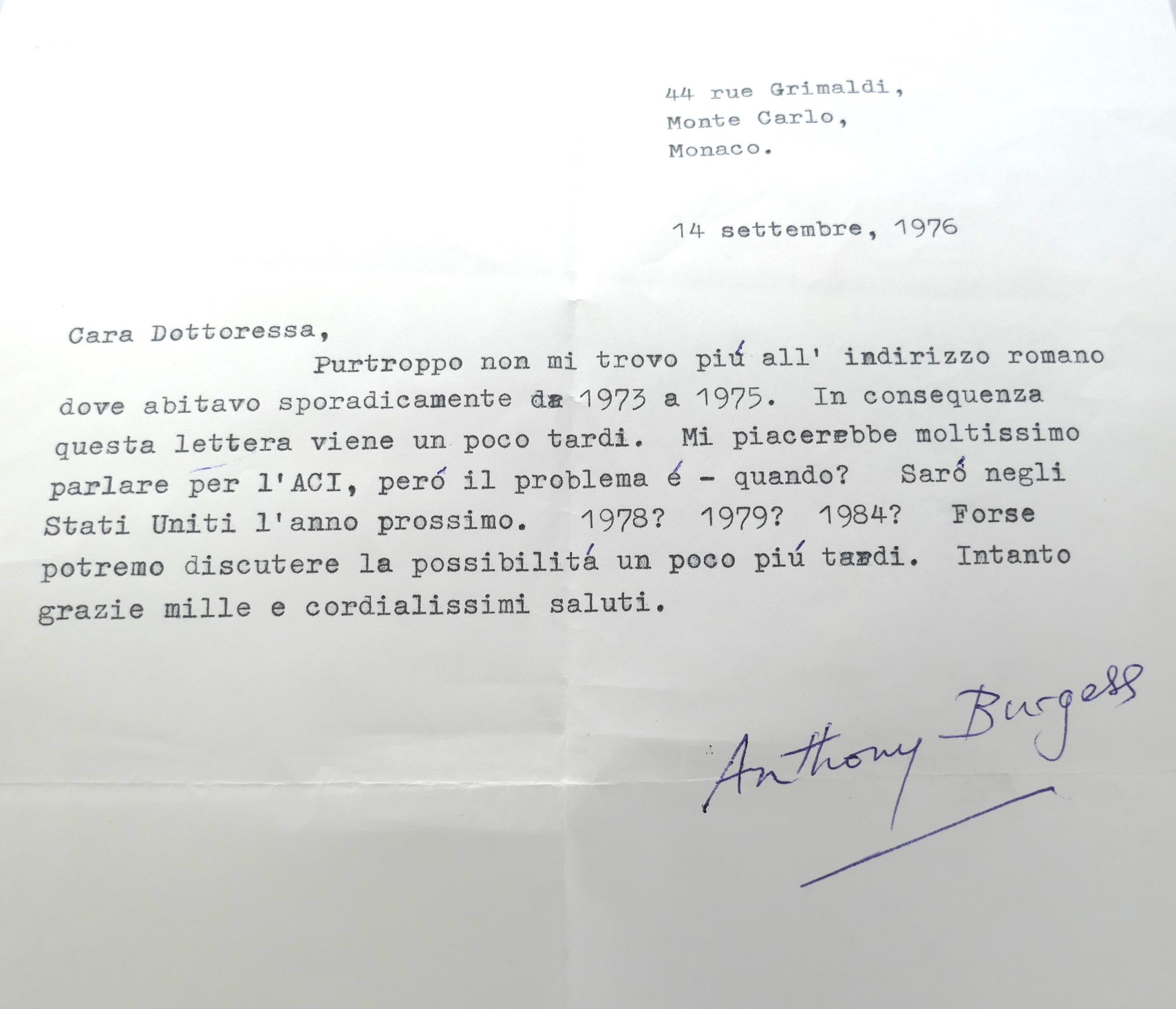 44 rue Grimaldi,
Monte Carlo,
Monaco.

14 settembre, 1976

Cara Dottoressa,

Purtroppo non mi trovo piú all' indirizzo romano dove abitavo sporadicamente da 1973 a 1975. In consequenza questa lettera viene un poco tardi. Mi piacerebbe moltissimo parlare per l'ACI, peró il problema é - quando? Saró negli Stati Uniti l'anno prossimo. 1978? 1979? 1984? Forse potremo discutere la possibilitá un poco piú tardi. Intanto grazie mille e cordialissimi saluti.

Anthony Burgess